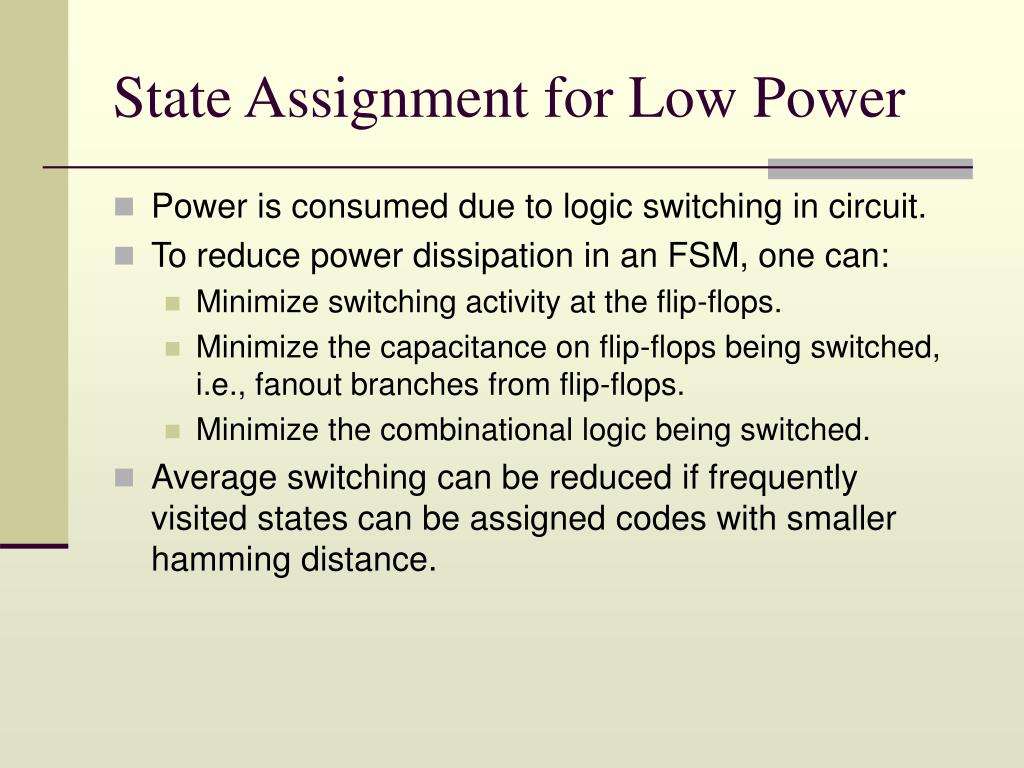 State Assignment for Low Power

Power is consumed due to logic switching in circuit.

To reduce power dissipation in an FSM, one can:

Minimize switching activity at the flip-flops.

Minimize the capacitance on flip-flops being switched, i.e., fanout branches from flip-flops.

Minimize the combinational logic being switched.

Average switching can be reduced if frequently visited states can be assigned codes with smaller hamming distance.